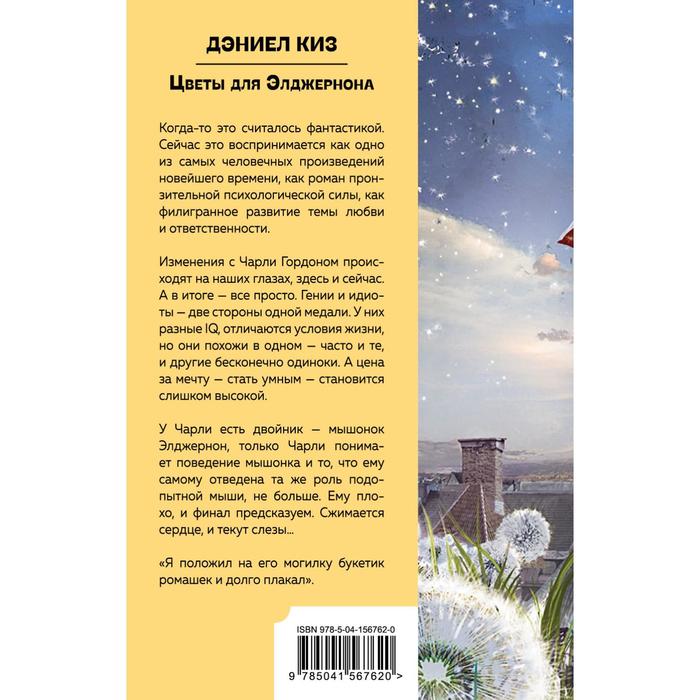 ДЭНИЕЛ КИЗ

Цветы для Элджернона

Когда-то это считалось фантастикой. Сейчас это воспринимается как одно из самых человечных произведений новейшего времени, как роман пронзительной психологической силы, как филигранное развитие темы любви и ответственности.

Изменения с Чарли Гордоном происходят на наших глазах, здесь и сейчас. А в итоге — все просто. Гении и идиоты — две стороны одной медали. У них разные IQ, отличаются условия жизни, но они похожи в одном — часто и те, и другие бесконечно одиноки. А цена за мечту — стать умным — становится слишком высокой.

У Чарли есть двойник — мышонок Элджернон, только Чарли понимает поведение мышонка и то, что ему самому отведена та же роль подопытной мыши, не больше. Ему плохо, и финал предсказуем. Сжимается сердце, и текут слезы...

«Я положил на его могилку букетик ромашек и долго плакал».

ISBN 978-5-04-156762-0

9 785041 567620 >